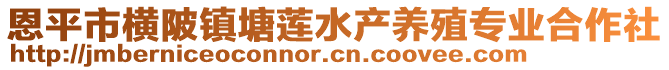 恩平市横陂镇塘莲水产养殖专业合作社
http://jmberniceoconnor.cn.coovee.com